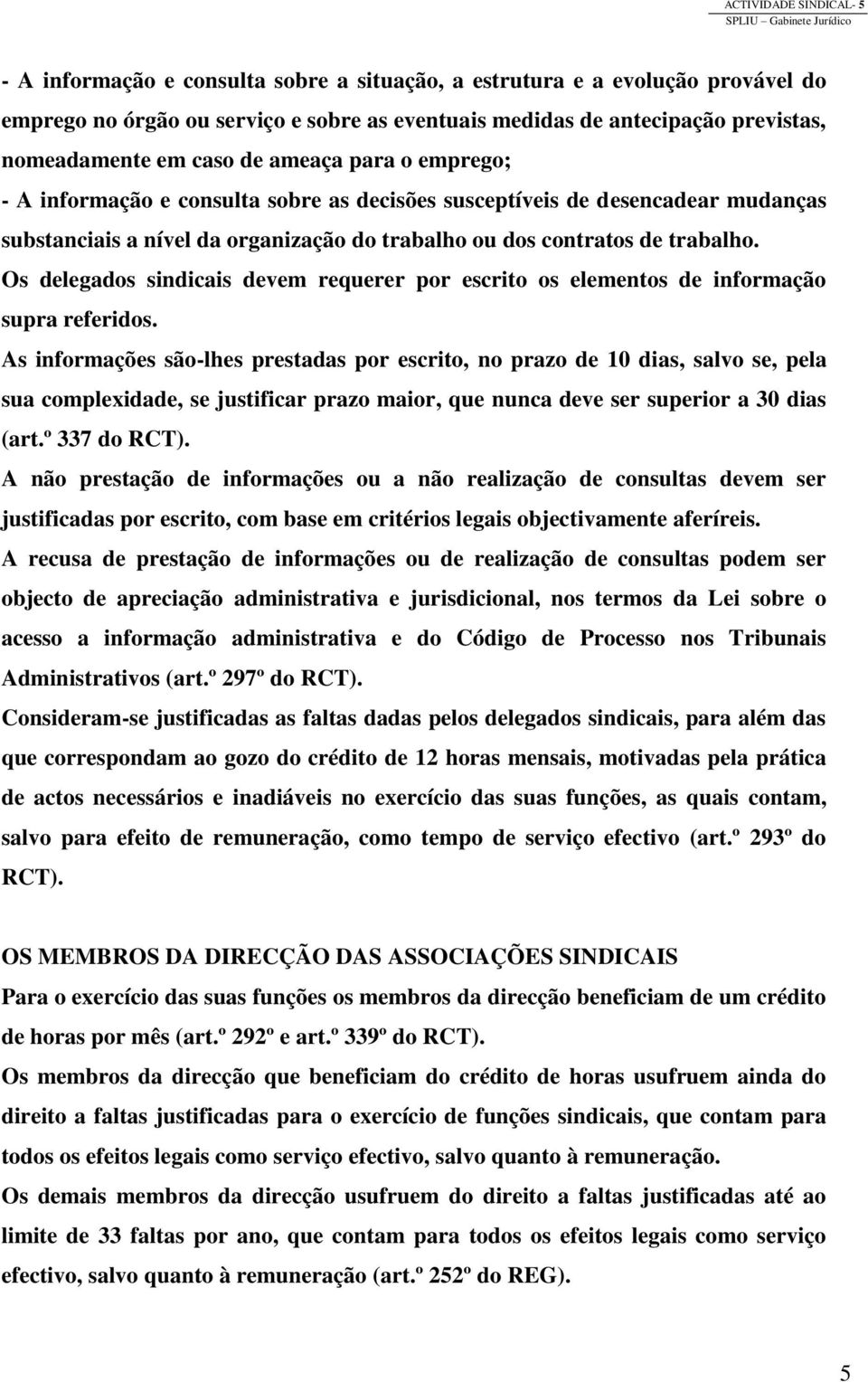 ACTIVIDADE SINDICAL- 5
SPLIU – Gabinete Jurídico

- A informação e consulta sobre a situação, a estrutura e a evolução provável do emprego no órgão ou serviço e sobre as eventuais medidas de antecipação previstas, nomeadamente em caso de ameaça para o emprego;
- A informação e consulta sobre as decisões susceptíveis de desencadear mudanças substanciais a nível da organização do trabalho ou dos contratos de trabalho.
Os delegados sindicais devem requerer por escrito os elementos de informação supra referidos.
As informações são-lhes prestadas por escrito, no prazo de 10 dias, salvo se, pela sua complexidade, se justificar prazo maior, que nunca deve ser superior a 30 dias (art.º 337 do RCT).
A não prestação de informações ou a não realização de consultas devem ser justificadas por escrito, com base em critérios legais objectivamente aferíreis.
A recusa de prestação de informações ou de realização de consultas podem ser objecto de apreciação administrativa e jurisdicional, nos termos da Lei sobre o acesso a informação administrativa e do Código de Processo nos Tribunais Administrativos (art.º 297º do RCT).
Consideram-se justificadas as faltas dadas pelos delegados sindicais, para além das que correspondam ao gozo do crédito de 12 horas mensais, motivadas pela prática de actos necessários e inadiáveis no exercício das suas funções, as quais contam, salvo para efeito de remuneração, como tempo de serviço efectivo (art.º 293º do RCT).

OS MEMBROS DA DIRECÇÃO DAS ASSOCIAÇÕES SINDICAIS
Para o exercício das suas funções os membros da direcção beneficiam de um crédito de horas por mês (art.º 292º e art.º 339º do RCT).
Os membros da direcção que beneficiam do crédito de horas usufruem ainda do direito a faltas justificadas para o exercício de funções sindicais, que contam para todos os efeitos legais como serviço efectivo, salvo quanto à remuneração.
Os demais membros da direcção usufruem do direito a faltas justificadas até ao limite de 33 faltas por ano, que contam para todos os efeitos legais como serviço efectivo, salvo quanto à remuneração (art.º 252º do REG).

5